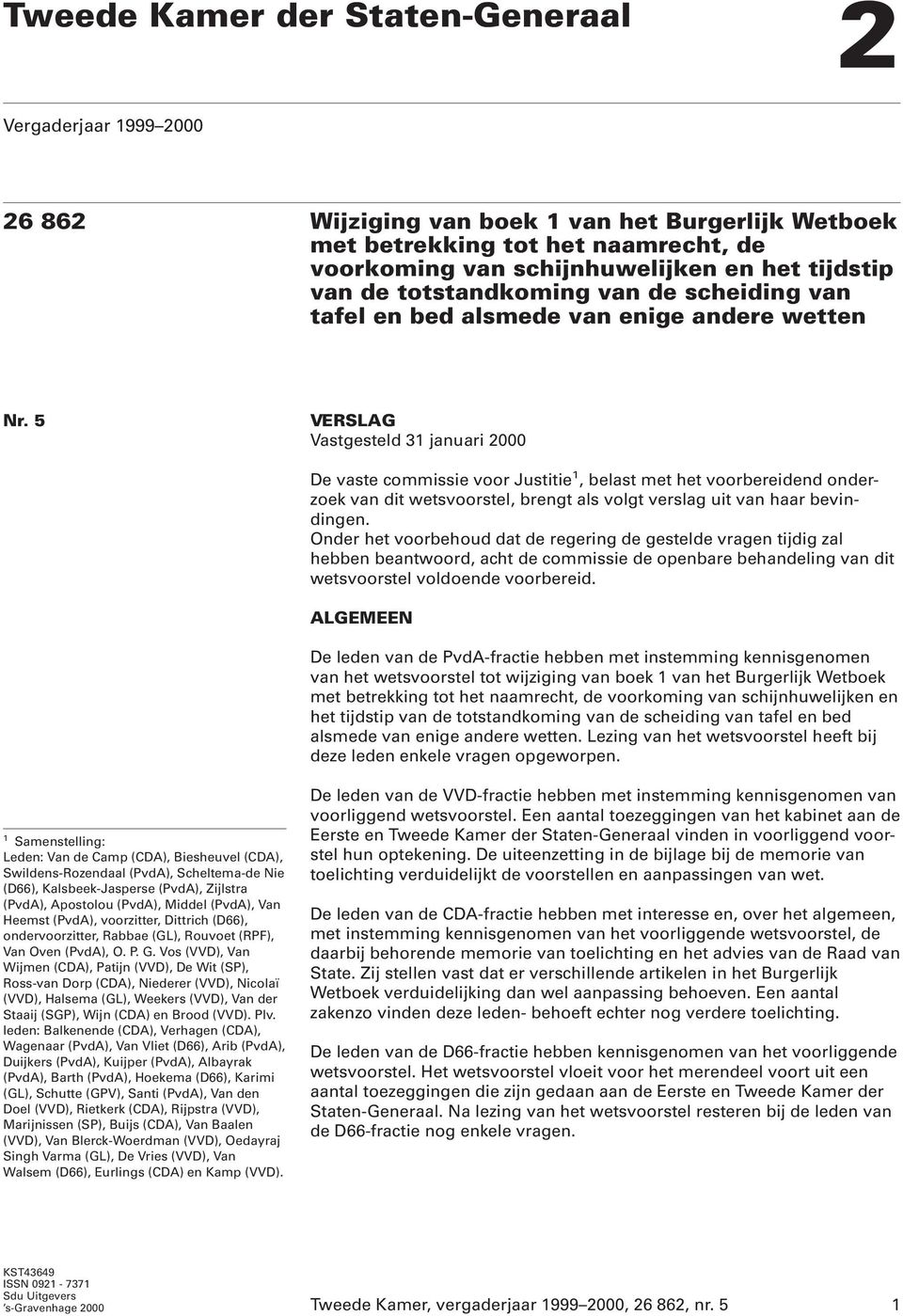 Tweede Kamer der Staten-Generaal

2

Vergaderjaar 1999–2000

26 862

Wijziging van boek 1 van het Burgerlijk Wetboek met betrekking tot het naamrecht, de voorkoming van schijnhuwelijken en het tijdstip van de totstandkoming van de scheiding van tafel en bed alsmede van enige andere wetten

Nr. 5

VERSLAG
Vastgesteld 31 januari 2000

De vaste commissie voor Justitie$^1$, belast met het voorbereidend onderzoek van dit wetsvoorstel, brengt als volgt verslag uit van haar bevindingen.
Onder het voorbehoud dat de regering de gestelde vragen tijdig zal hebben beantwoord, acht de commissie de openbare behandeling van dit wetsvoorstel voldoende voorbereid.

ALGEMEEN

De leden van de PvdA-fractie hebben met instemming kennisgenomen van het wetsvoorstel tot wijziging van boek 1 van het Burgerlijk Wetboek met betrekking tot het naamrecht, de voorkoming van schijnhuwelijken en het tijdstip van de totstandkoming van de scheiding van tafel en bed alsmede van enige andere wetten. Lezing van het wetsvoorstel heeft bij deze leden enkele vragen opgeworpen.

De leden van de VVD-fractie hebben met instemming kennisgenomen van voorliggend wetsvoorstel. Een aantal toezeggingen van het kabinet aan de Eerste en Tweede Kamer der Staten-Generaal vinden in voorliggend voorstel hun optekening. De uiteenzetting in de bijlage bij de memorie van toelichting verduidelijkt de voorstellen en aanpassingen van wet.

De leden van de CDA-fractie hebben met interesse en, over het algemeen, met instemming kennisgenomen van het voorliggende wetsvoorstel, de daarbij behorende memorie van toelichting en het advies van de Raad van State. Zij stellen vast dat er verschillende artikelen in het Burgerlijk Wetboek verduidelijking dan wel aanpassing behoeven. Een aantal zakenzo vinden deze leden- behoeft echter nog verdere toelichting.

De leden van de D66-fractie hebben kennisgenomen van het voorliggende wetsvoorstel. Het wetsvoorstel vloeit voor het merendeel voort uit een aantal toezeggingen die zijn gedaan aan de Eerste en Tweede Kamer der Staten-Generaal. Na lezing van het wetsvoorstel resteren bij de leden van de D66-fractie nog enkele vragen.

$^1$ Samenstelling:
Leden: Van de Camp (CDA), Biesheuvel (CDA), Swildens-Rozendaal (PvdA), Scheltema-de Nie (D66), Kalsbeek-Jasperse (PvdA), Zijlstra (PvdA), Apostolou (PvdA), Middel (PvdA), Van Heemst (PvdA), voorzitter, Dittrich (D66), ondervoorzitter, Rabbae (GL), Rouvoet (RPF), Van Oven (PvdA), O. P. G. Vos (VVD), Van Wijmen (CDA), Patijn (VVD), De Wit (SP), Ross-van Dorp (CDA), Niederer (VVD), Nicolaï (VVD), Halsema (GL), Weekers (VVD), Van der Staaij (SGP), Wijn (CDA) en Brood (VVD). Plv. leden: Balkenende (CDA), Verhagen (CDA), Wagenaar (PvdA), Van Vliet (D66), Arib (PvdA), Duijkers (PvdA), Kuijper (PvdA), Albayrak (PvdA), Barth (PvdA), Hoekema (D66), Karimi (GL), Schutte (GPV), Santi (PvdA), Van den Doel (VVD), Rietkerk (CDA), Rijpstra (VVD), Marijnissen (SP), Buijs (CDA), Van Baalen (VVD), Van Blerck-Woerdman (VVD), Oedayraj Singh Varma (GL), De Vries (VVD), Van Walsem (D66), Eurlings (CDA) en Kamp (VVD).

KST43649
ISSN 0921 - 7371
Sdu Uitgevers
's-Gravenhage 2000

Tweede Kamer, vergaderjaar 1999–2000, 26 862, nr. 5

1